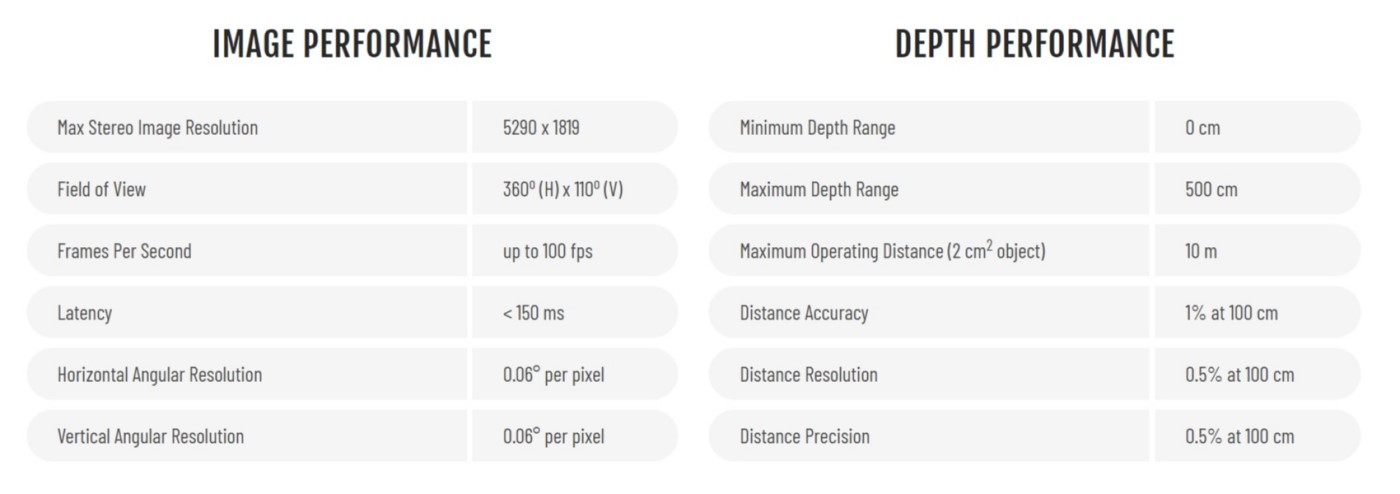 IMAGE PERFORMANCE

| Max Stereo Image Resolution | 5290 x 1819 |
|---|---|
| Field of View | 360º (H) x 110º (V) |
| Frames Per Second | up to 100 fps |
| Latency | < 150 ms |
| Horizontal Angular Resolution | 0.06° per pixel |
| Vertical Angular Resolution | 0.06° per pixel |

DEPTH PERFORMANCE

| Minimum Depth Range | 0 cm |
|---|---|
| Maximum Depth Range | 500 cm |
| Maximum Operating Distance (2 $cm^2$ object) | 10 m |
| Distance Accuracy | 1% at 100 cm |
| Distance Resolution | 0.5% at 100 cm |
| Distance Precision | 0.5% at 100 cm |